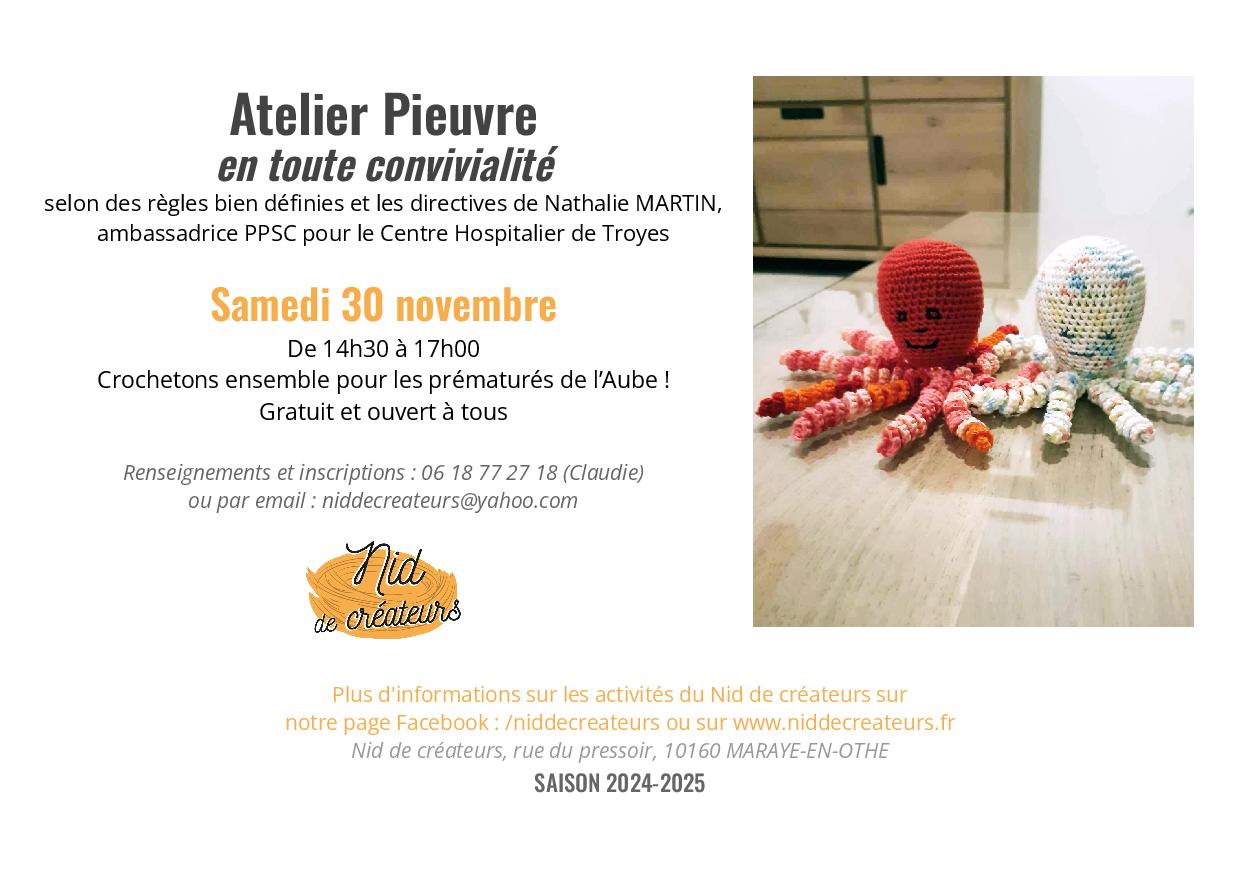 Atelier Pieuvre
en toute convivialité
selon des règles bien définies et les directives de Nathalie MARTIN, ambassadrice PPSC pour le Centre Hospitalier de Troyes

Samedi 30 novembre
De 14h30 à 17h00
Crochetons ensemble pour les prématurés de l'Aube !
Gratuit et ouvert à tous

Renseignements et inscriptions : 06 18 77 27 18 (Claudie)
ou par email : niddecreateurs@yahoo.com

Nid de créateurs

Plus d'informations sur les activités du Nid de créateurs sur notre page Facebook : /niddecreateurs ou sur www.niddecreateurs.fr
Nid de créateurs, rue du pressoir, 10160 MARAYE-EN-OTHE
SAISON 2024-2025